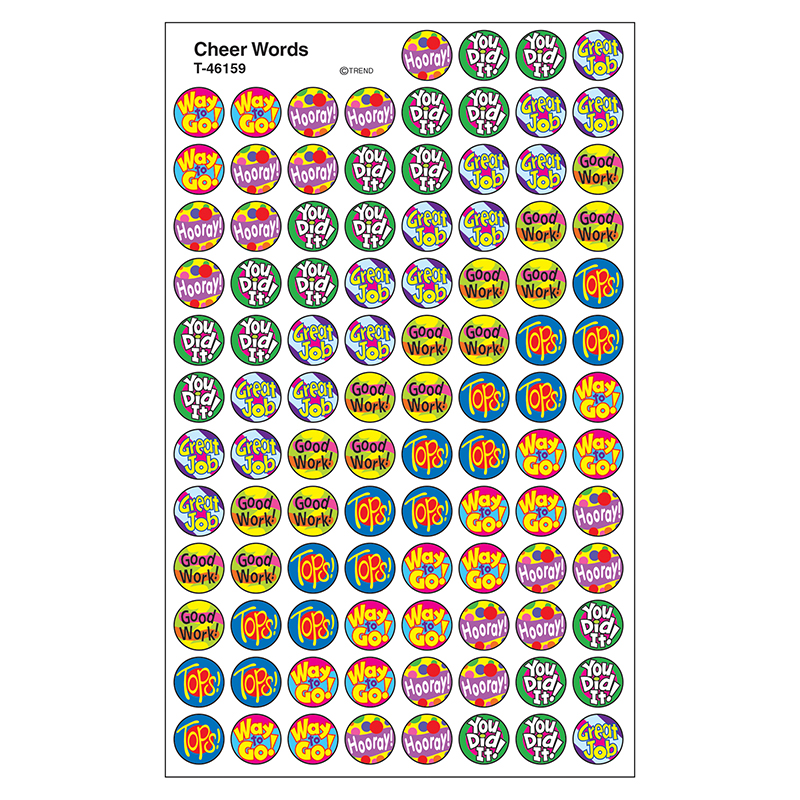 Cheer Words
T-46159
©TREND

Hooray! You Did It! You Did It! Great Job

Way to Go! Way to Go! Hooray! Hooray! You Did It! You Did It! Great Job Great Job

Way to Go! Hooray! Hooray! You Did It! You Did It! Great Job Great Job Good Work!

Hooray! Hooray! You Did It! You Did It! Great Job Great Job Good Work! Good Work!

Hooray! You Did It! You Did It! Great Job Great Job Good Work! Good Work! Tops!

You Did It! You Did It! Great Job Great Job Good Work! Good Work! Tops! Tops!

You Did It! Great Job Great Job Good Work! Good Work! Tops! Tops! Way to Go!

Great Job Great Job Good Work! Good Work! Tops! Tops! Way to Go! Way to Go!

Great Job Good Work! Good Work! Tops! Tops! Way to Go! Way to Go! Hooray!

Good Work! Good Work! Tops! Tops! Way to Go! Way to Go! Hooray! Hooray!

Good Work! Tops! Tops! Way to Go! Way to Go! Hooray! Hooray! You Did It!

Tops! Tops! Way to Go! Way to Go! Hooray! Hooray! You Did It! You Did It!

Tops! Way to Go! Way to Go! Hooray! Hooray! You Did It! You Did It! Great Job